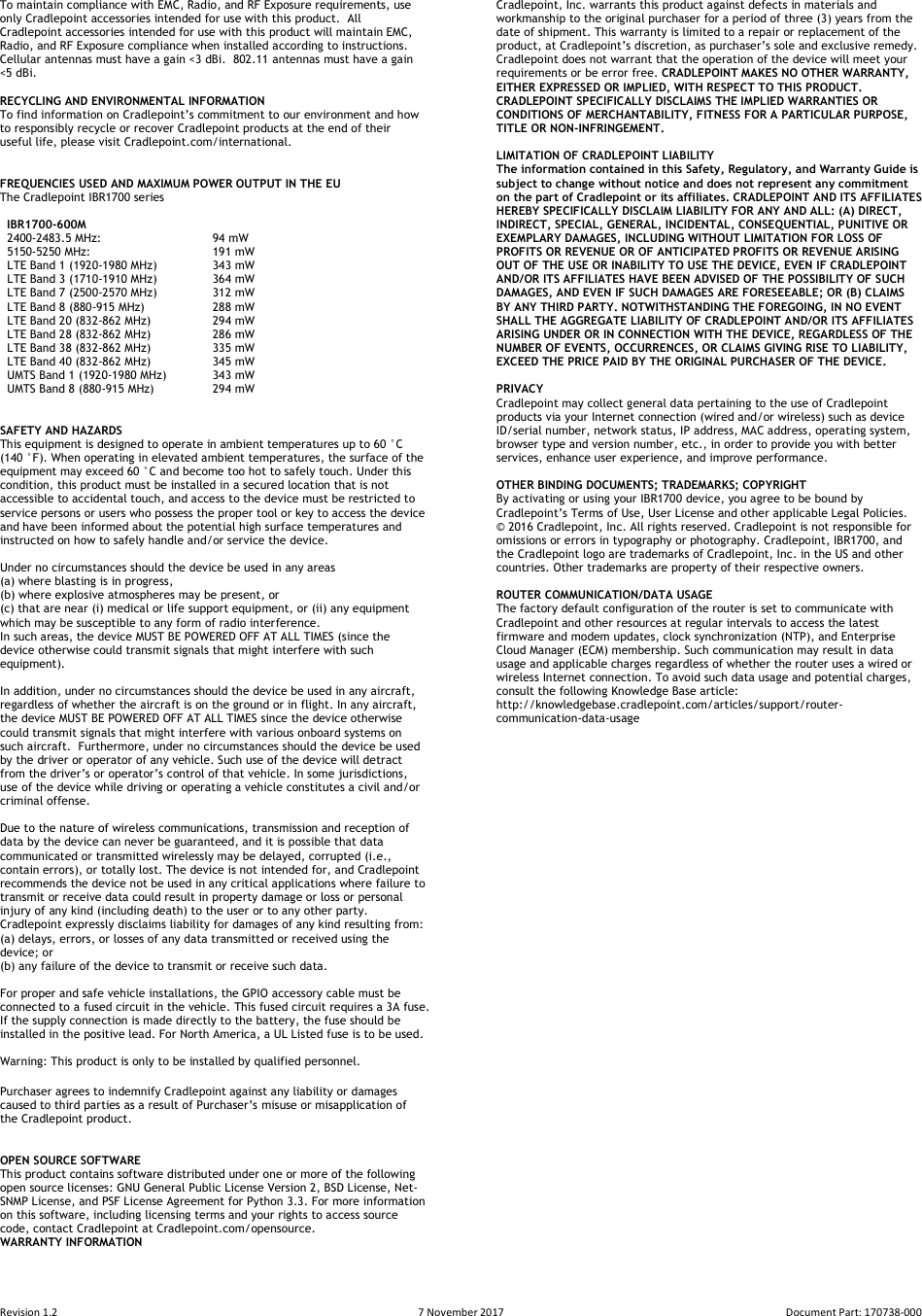 To maintain compliance with EMC, Radio, and RF Exposure requirements, use only Cradlepoint accessories intended for use with this product. All Cradlepoint accessories intended for use with this product will maintain EMC, Radio, and RF Exposure compliance when installed according to instructions. Cellular antennas must have a gain <3 dBi. 802.11 antennas must have a gain <5 dBi.

RECYCLING AND ENVIRONMENTAL INFORMATION
To find information on Cradlepoint's commitment to our environment and how to responsibly recycle or recover Cradlepoint products at the end of their useful life, please visit Cradlepoint.com/international.

FREQUENCIES USED AND MAXIMUM POWER OUTPUT IN THE EU
The Cradlepoint IBR1700 series

| IBR1700-600M | |
|---|---|
| 2400-2483.5 MHz: | 94 mW |
| 5150-5250 MHz: | 191 mW |
| LTE Band 1 (1920-1980 MHz) | 343 mW |
| LTE Band 3 (1710-1910 MHz) | 364 mW |
| LTE Band 7 (2500-2570 MHz) | 312 mW |
| LTE Band 8 (880-915 MHz) | 288 mW |
| LTE Band 20 (832-862 MHz) | 294 mW |
| LTE Band 28 (832-862 MHz) | 286 mW |
| LTE Band 38 (832-862 MHz) | 335 mW |
| LTE Band 40 (832-862 MHz) | 345 mW |
| UMTS Band 1 (1920-1980 MHz) | 343 mW |
| UMTS Band 8 (880-915 MHz) | 294 mW |

SAFETY AND HAZARDS
This equipment is designed to operate in ambient temperatures up to 60 °C (140 °F). When operating in elevated ambient temperatures, the surface of the equipment may exceed 60 °C and become too hot to safely touch. Under this condition, this product must be installed in a secured location that is not accessible to accidental touch, and access to the device must be restricted to service persons or users who possess the proper tool or key to access the device and have been informed about the potential high surface temperatures and instructed on how to safely handle and/or service the device.

Under no circumstances should the device be used in any areas
(a) where blasting is in progress,
(b) where explosive atmospheres may be present, or
(c) that are near (i) medical or life support equipment, or (ii) any equipment which may be susceptible to any form of radio interference.
In such areas, the device MUST BE POWERED OFF AT ALL TIMES (since the device otherwise could transmit signals that might interfere with such equipment).

In addition, under no circumstances should the device be used in any aircraft, regardless of whether the aircraft is on the ground or in flight. In any aircraft, the device MUST BE POWERED OFF AT ALL TIMES since the device otherwise could transmit signals that might interfere with various onboard systems on such aircraft. Furthermore, under no circumstances should the device be used by the driver or operator of any vehicle. Such use of the device will detract from the driver's or operator's control of that vehicle. In some jurisdictions, use of the device while driving or operating a vehicle constitutes a civil and/or criminal offense.

Due to the nature of wireless communications, transmission and reception of data by the device can never be guaranteed, and it is possible that data communicated or transmitted wirelessly may be delayed, corrupted (i.e., contain errors), or totally lost. The device is not intended for, and Cradlepoint recommends the device not be used in any critical applications where failure to transmit or receive data could result in property damage or loss or personal injury of any kind (including death) to the user or to any other party. Cradlepoint expressly disclaims liability for damages of any kind resulting from:
(a) delays, errors, or losses of any data transmitted or received using the device; or
(b) any failure of the device to transmit or receive such data.

For proper and safe vehicle installations, the GPIO accessory cable must be connected to a fused circuit in the vehicle. This fused circuit requires a 3A fuse. If the supply connection is made directly to the battery, the fuse should be installed in the positive lead. For North America, a UL Listed fuse is to be used.

Warning: This product is only to be installed by qualified personnel.

Purchaser agrees to indemnify Cradlepoint against any liability or damages caused to third parties as a result of Purchaser's misuse or misapplication of the Cradlepoint product.

OPEN SOURCE SOFTWARE
This product contains software distributed under one or more of the following open source licenses: GNU General Public License Version 2, BSD License, Net-SNMP License, and PSF License Agreement for Python 3.3. For more information on this software, including licensing terms and your rights to access source code, contact Cradlepoint at Cradlepoint.com/opensource.
WARRANTY INFORMATION
Cradlepoint, Inc. warrants this product against defects in materials and workmanship to the original purchaser for a period of three (3) years from the date of shipment. This warranty is limited to a repair or replacement of the product, at Cradlepoint's discretion, as purchaser's sole and exclusive remedy. Cradlepoint does not warrant that the operation of the device will meet your requirements or be error free. CRADLEPOINT MAKES NO OTHER WARRANTY, EITHER EXPRESSED OR IMPLIED, WITH RESPECT TO THIS PRODUCT. CRADLEPOINT SPECIFICALLY DISCLAIMS THE IMPLIED WARRANTIES OR CONDITIONS OF MERCHANTABILITY, FITNESS FOR A PARTICULAR PURPOSE, TITLE OR NON-INFRINGEMENT.

LIMITATION OF CRADLEPOINT LIABILITY
The information contained in this Safety, Regulatory, and Warranty Guide is subject to change without notice and does not represent any commitment on the part of Cradlepoint or its affiliates. CRADLEPOINT AND ITS AFFILIATES HEREBY SPECIFICALLY DISCLAIM LIABILITY FOR ANY AND ALL: (A) DIRECT, INDIRECT, SPECIAL, GENERAL, INCIDENTAL, CONSEQUENTIAL, PUNITIVE OR EXEMPLARY DAMAGES, INCLUDING WITHOUT LIMITATION FOR LOSS OF PROFITS OR REVENUE OR OF ANTICIPATED PROFITS OR REVENUE ARISING OUT OF THE USE OR INABILITY TO USE THE DEVICE, EVEN IF CRADLEPOINT AND/OR ITS AFFILIATES HAVE BEEN ADVISED OF THE POSSIBILITY OF SUCH DAMAGES, AND EVEN IF SUCH DAMAGES ARE FORESEEABLE; OR (B) CLAIMS BY ANY THIRD PARTY. NOTWITHSTANDING THE FOREGOING, IN NO EVENT SHALL THE AGGREGATE LIABILITY OF CRADLEPOINT AND/OR ITS AFFILIATES ARISING UNDER OR IN CONNECTION WITH THE DEVICE, REGARDLESS OF THE NUMBER OF EVENTS, OCCURRENCES, OR CLAIMS GIVING RISE TO LIABILITY, EXCEED THE PRICE PAID BY THE ORIGINAL PURCHASER OF THE DEVICE.

PRIVACY
Cradlepoint may collect general data pertaining to the use of Cradlepoint products via your Internet connection (wired and/or wireless) such as device ID/serial number, network status, IP address, MAC address, operating system, browser type and version number, etc., in order to provide you with better services, enhance user experience, and improve performance.

OTHER BINDING DOCUMENTS; TRADEMARKS; COPYRIGHT
By activating or using your IBR1700 device, you agree to be bound by Cradlepoint's Terms of Use, User License and other applicable Legal Policies. © 2016 Cradlepoint, Inc. All rights reserved. Cradlepoint is not responsible for omissions or errors in typography or photography. Cradlepoint, IBR1700, and the Cradlepoint logo are trademarks of Cradlepoint, Inc. in the US and other countries. Other trademarks are property of their respective owners.

ROUTER COMMUNICATION/DATA USAGE
The factory default configuration of the router is set to communicate with Cradlepoint and other resources at regular intervals to access the latest firmware and modem updates, clock synchronization (NTP), and Enterprise Cloud Manager (ECM) membership. Such communication may result in data usage and applicable charges regardless of whether the router uses a wired or wireless Internet connection. To avoid such data usage and potential charges, consult the following Knowledge Base article:
http://knowledgebase.cradlepoint.com/articles/support/router-communication-data-usage

Revision 1.2 7 November 2017 Document Part: 170738-000